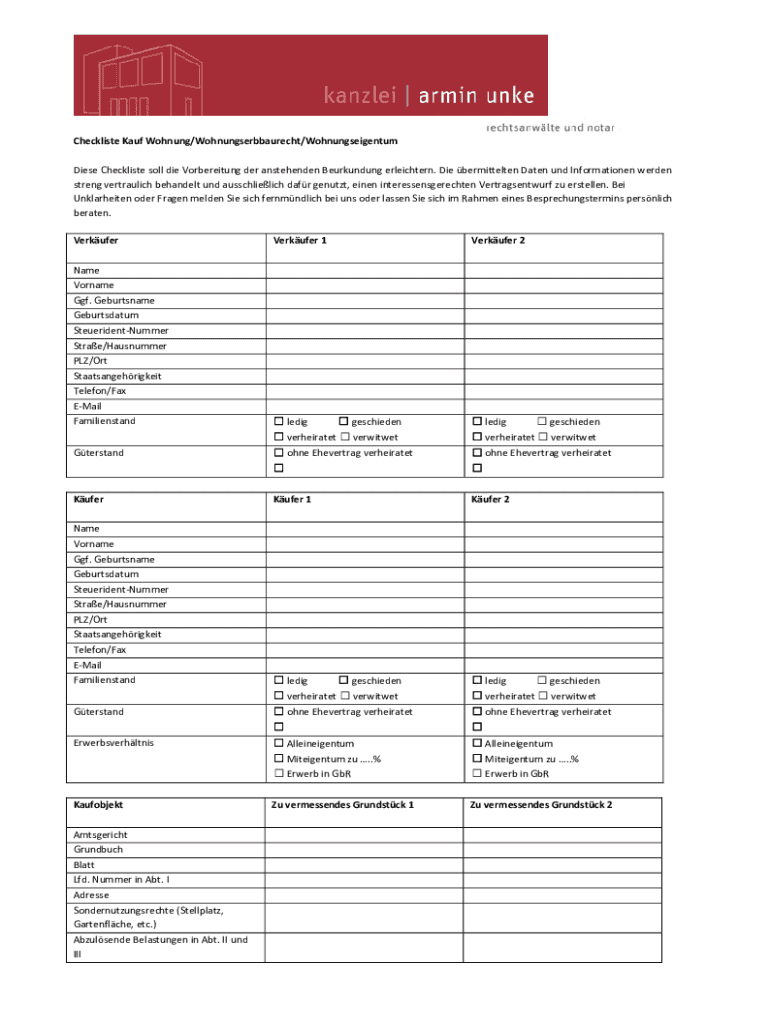 kanzlei | armin unke

rechtsanwälte und notar

Checkliste Kauf Wohnung/Wohnungserbbaurecht/Wohnungseigentum

Diese Checkliste soll die Vorbereitung der anstehenden Beurkundung erleichtern. Die übermittelten Daten und Informationen werden streng vertraulich behandelt und ausschließlich dafür genutzt, einen interessensgerechten Vertragsentwurf zu erstellen. Bei Unklarheiten oder Fragen melden Sie sich fernmündlich bei uns oder lassen Sie sich im Rahmen eines Besprechungstermins persönlich beraten.

| Verkäufer | Verkäufer 1 | Verkäufer 2 |
|---|---|---|
| Name | | |
| Vorname | | |
| Ggf. Geburtsname | | |
| Geburtsdatum | | |
| Steuerident-Nummer | | |
| Straße/Hausnummer | | |
| PLZ/Ort | | |
| Staatsangehörigkeit | | |
| Telefon/Fax | | |
| E-Mail | | |
| Familienstand | ☐ ledig ☐ geschieden ☐ verheiratet ☐ verwitwet | ☐ ledig ☐ geschieden ☐ verheiratet ☐ verwitwet |
| Güterstand | ☐ ohne Ehevertrag verheiratet ☐ | ☐ ohne Ehevertrag verheiratet ☐ |

| Käufer | Käufer 1 | Käufer 2 |
|---|---|---|
| Name | | |
| Vorname | | |
| Ggf. Geburtsname | | |
| Geburtsdatum | | |
| Steuerident-Nummer | | |
| Straße/Hausnummer | | |
| PLZ/Ort | | |
| Staatsangehörigkeit | | |
| Telefon/Fax | | |
| E-Mail | | |
| Familienstand | ☐ ledig ☐ geschieden ☐ verheiratet ☐ verwitwet | ☐ ledig ☐ geschieden ☐ verheiratet ☐ verwitwet |
| Güterstand | ☐ ohne Ehevertrag verheiratet ☐ | ☐ ohne Ehevertrag verheiratet ☐ |
| Erwerbsverhältnis | ☐ Alleineigentum ☐ Miteigentum zu …..% ☐ Erwerb in GbR | ☐ Alleineigentum ☐ Miteigentum zu …..% ☐ Erwerb in GbR |

| Kaufobjekt | Zu vermessendes Grundstück 1 | Zu vermessendes Grundstück 2 |
|---|---|---|
| Amtsgericht | | |
| Grundbuch | | |
| Blatt | | |
| Lfd. Nummer in Abt. I | | |
| Adresse | | |
| Sondernutzungsrechte (Stellplatz, Gartenfläche, etc.) | | |
| Abzulösende Belastungen in Abt. II und III | | |